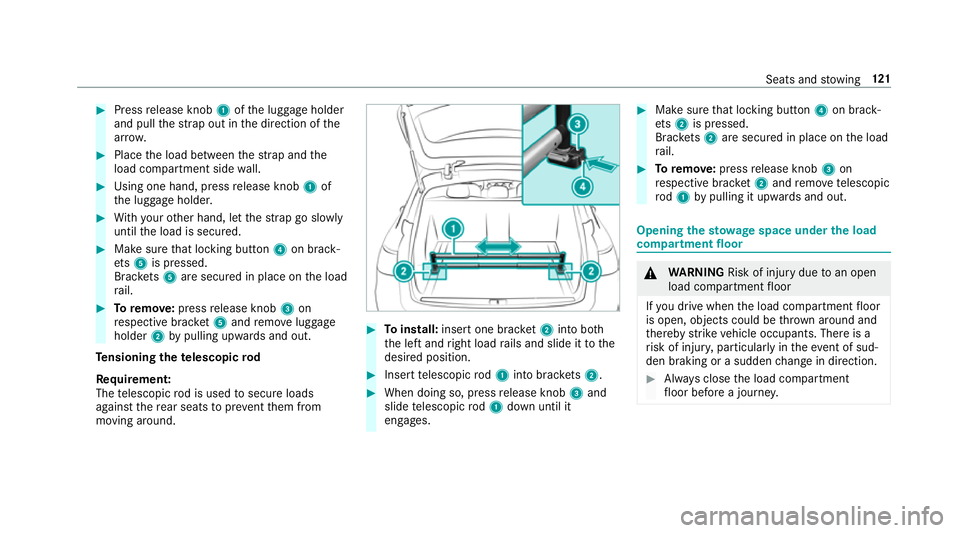 Seats and stowing 121

Press release knob 1 of the luggage holder and pull the strap out in the direction of the arrow.

Place the load between the strap and the load compartment side wall.

Using one hand, press release knob 1 of the luggage holder.

With your other hand, let the strap go slowly until the load is secured.

Make sure that locking button 4 on brackets 5 is pressed. Brackets 5 are secured in place on the load rail.

To remove: press release knob 3 on respective bracket 5 and remove luggage holder 2 by pulling upwards and out.

Tensioning the telescopic rod

Requirement:
The telescopic rod is used to secure loads against the rear seats to prevent them from moving around.

3
4
1
2
2

To install: insert one bracket 2 into both the left and right load rails and slide it to the desired position.

Insert telescopic rod 1 into brackets 2.

When doing so, press release knob 3 and slide telescopic rod 1 down until it engages.

Make sure that locking button 4 on brackets 2 is pressed. Brackets 2 are secured in place on the load rail.

To remove: press release knob 3 on respective bracket 2 and remove telescopic rod 1 by pulling it upwards and out.

Opening the stowage space under the load compartment floor

WARNING Risk of injury due to an open load compartment floor

If you drive when the load compartment floor is open, objects could be thrown around and thereby strike vehicle occupants. There is a risk of injury, particularly in the event of sudden braking or a sudden change in direction.

Always close the load compartment floor before a journey.

carmanualsonline.info